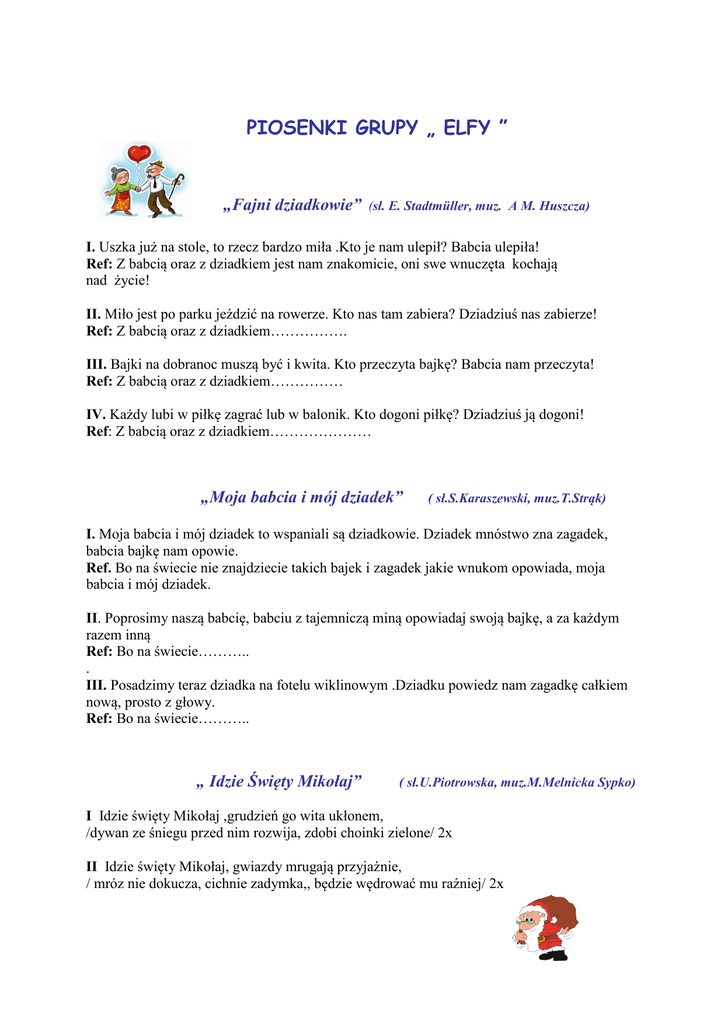 PIOSENKI GRUPY „ ELFY ”

„Fajni dziadkowie” (sł. E. Stadtmüller, muz. A M. Huszcza)

I. Uszka już na stole, to rzecz bardzo miła .Kto je nam ulepił? Babcia ulepiła!
Ref: Z babcią oraz z dziadkiem jest nam znakomicie, oni swe wnuczęta kochają nad życie!

II. Miło jest po parku jeździć na rowerze. Kto nas tam zabiera? Dziadziuś nas zabierze!
Ref: Z babcią oraz z dziadkiem…………….

III. Bajki na dobranoc muszą być i kwita. Kto przeczyta bajkę? Babcia nam przeczyta!
Ref: Z babcią oraz z dziadkiem……………

IV. Każdy lubi w piłkę zagrać lub w balonik. Kto dogoni piłkę? Dziadziuś ją dogoni!
Ref: Z babcią oraz z dziadkiem…………………

„Moja babcia i mój dziadek” ( sł.S.Karaszewski, muz.T.Strąk)

I. Moja babcia i mój dziadek to wspaniali są dziadkowie. Dziadek mnóstwo zna zagadek, babcia bajkę nam opowie.
Ref. Bo na świecie nie znajdziecie takich bajek i zagadek jakie wnukom opowiada, moja babcia i mój dziadek.

II. Poprosimy naszą babcię, babciu z tajemniczą miną opowiadaj swoją bajkę, a za każdym razem inną
Ref: Bo na świecie………..
.
III. Posadzimy teraz dziadka na fotelu wiklinowym .Dziadku powiedz nam zagadkę całkiem nową, prosto z głowy.
Ref: Bo na świecie………..

„ Idzie Święty Mikołaj” ( sł.U.Piotrowska, muz.M.Melnicka Sypko)

I Idzie święty Mikołaj ,grudzień go wita ukłonem,
/dywan ze śniegu przed nim rozwija, zdobi choinki zielone/ 2x

II Idzie święty Mikołaj, gwiazdy mrugają przyjaźnie,
/ mróz nie dokucza, cichnie zadymka,, będzie wędrować mu raźniej/ 2x